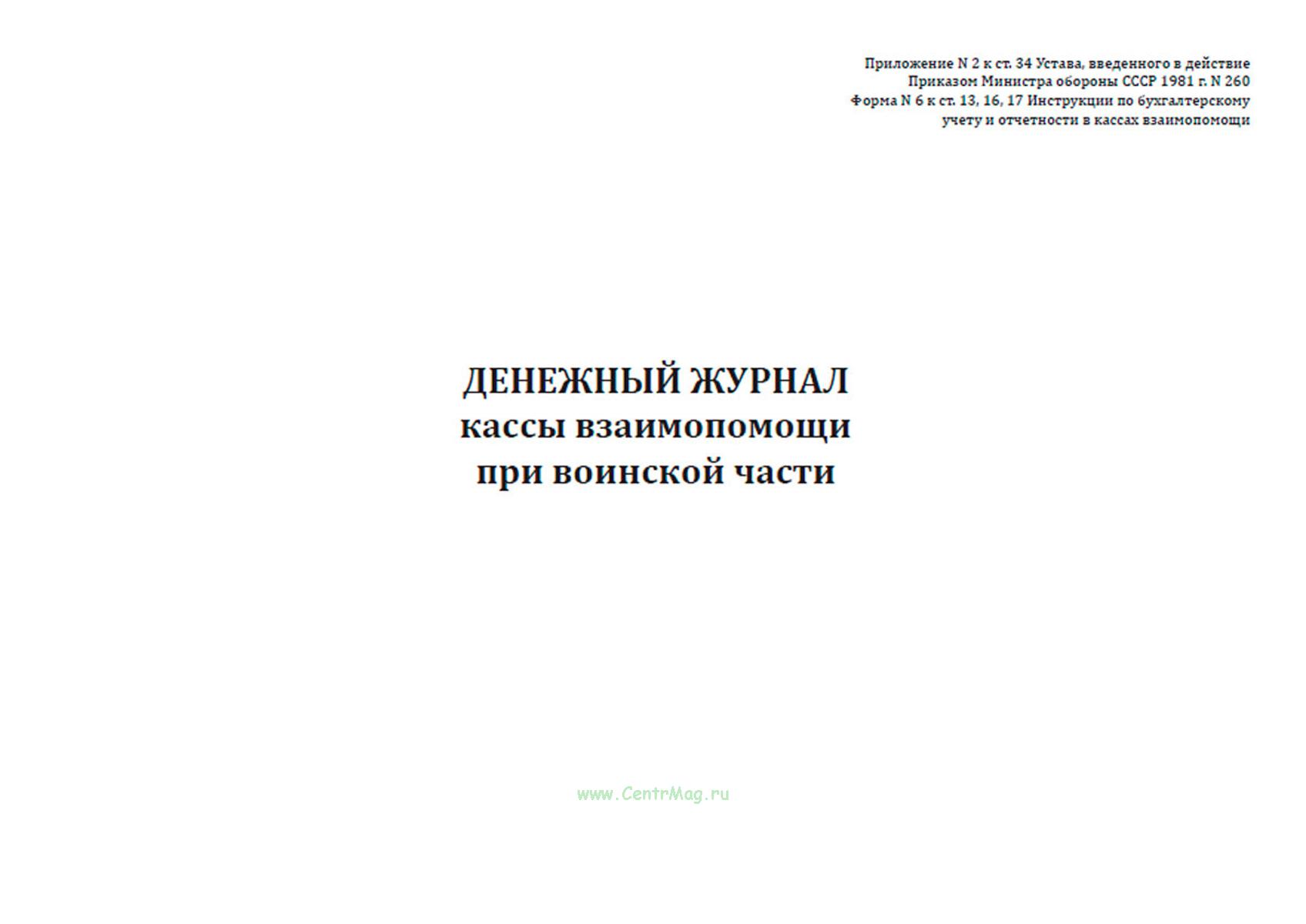 Приложение N 2 к ст. 34 Устава, введенного в действие
Приказом Министра обороны СССР 1981 г. N 260
Форма N 6 к ст. 13, 16, 17 Инструкции по бухгалтерскому
учету и отчетности в кассах взаимопомощи

ДЕНЕЖНЫЙ ЖУРНАЛ
кассы взаимопомощи
при воинской части

www.CentrMag.ru